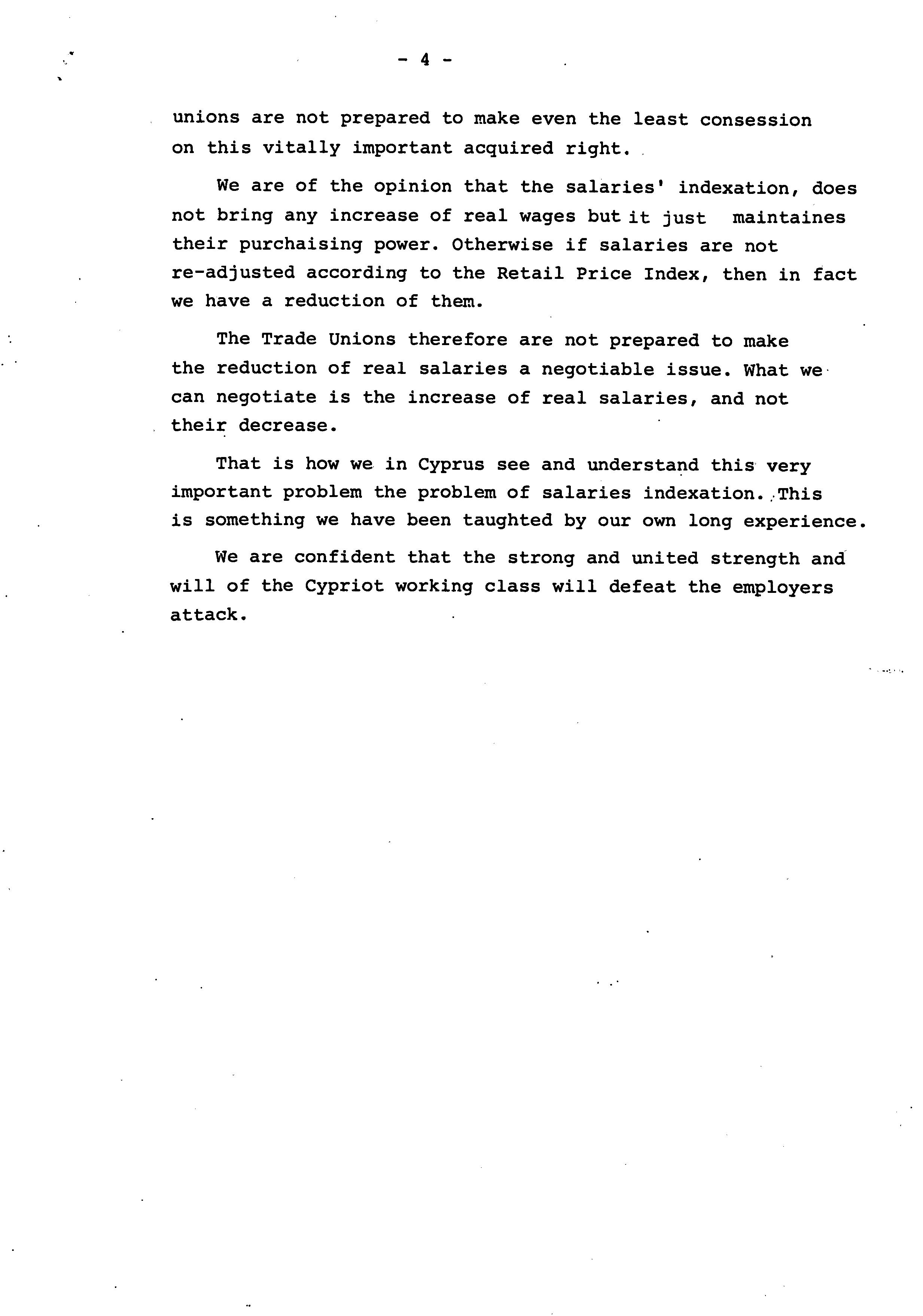 - 4 -

unions are not prepared to make even the least consession on this vitally important acquired right.

We are of the opinion that the salaries' indexation, does not bring any increase of real wages but it just maintaines their purchaising power. Otherwise if salaries are not re-adjusted according to the Retail Price Index, then in fact we have a reduction of them.

The Trade Unions therefore are not prepared to make the reduction of real salaries a negotiable issue. What we can negotiate is the increase of real salaries, and not their decrease.

That is how we in Cyprus see and understand this very important problem the problem of salaries indexation. This is something we have been taughted by our own long experience.

We are confident that the strong and united strength and will of the Cypriot working class will defeat the employers attack.